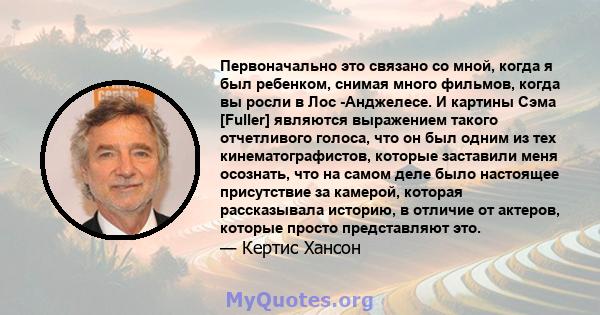 Первоначально это связано со мной, когда я был ребенком, снимая много фильмов, когда вы росли в Лос -Анджелесе. И картины Сэма [Fuller] являются выражением такого отчетливого голоса, что он был одним из тех кинематографистов, которые заставили меня осознать, что на самом деле было настоящее присутствие за камерой, которая рассказывала историю, в отличие от актеров, которые просто представляют это.
— Кертис Хансон

MyQuotes.org